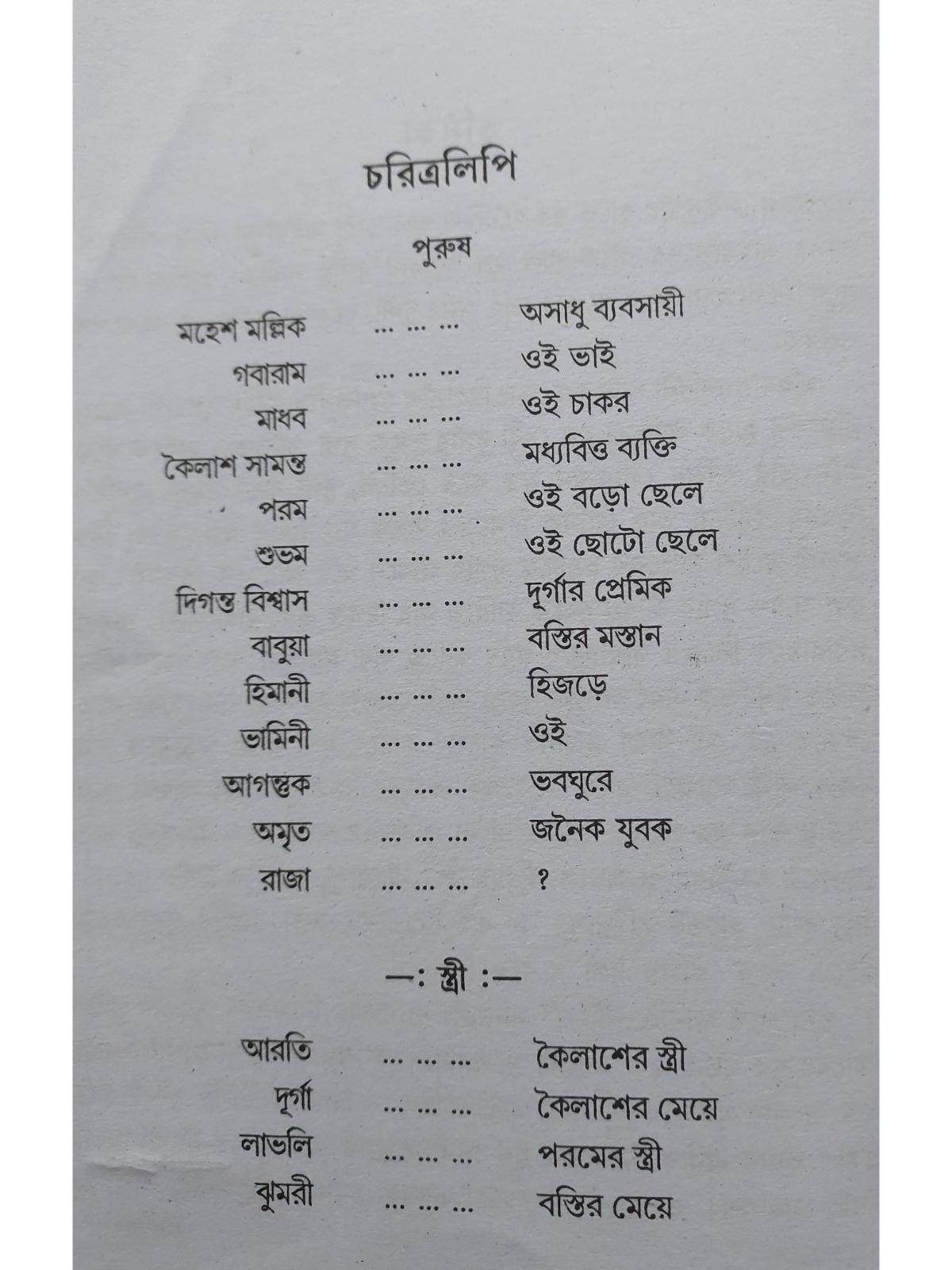 চরিত্রলিপি

পুরুষ

মহেশ মল্লিক ... ... ... অসাধু ব্যবসায়ী
গবারাম ... ... ... ওই ভাই
মাধব ... ... ... ওই চাকর
কৈলাশ সামন্ত ... ... ... মধ্যবিত্ত ব্যক্তি
পরম ... ... ... ওই বড়ো ছেলে
শুভম ... ... ... ওই ছোটো ছেলে
দিগন্ত বিশ্বাস ... ... ... দূর্গার প্রেমিক
বাবুয়া ... ... ... বস্তির মস্তান
হিমানী ... ... ... হিজড়ে
ভামিনী ... ... ... ওই
আগন্তুক ... ... ... ভবঘুরে
অমৃত ... ... ... জনৈক যুবক
রাজা ... ... ... ?

—: স্ত্রী :—

আরতি ... ... ... কৈলাশের স্ত্রী
দূর্গা ... ... ... কৈলাশের মেয়ে
লাভলি ... ... ... পরমের স্ত্রী
ঝুমরী ... ... ... বস্তির মেয়ে